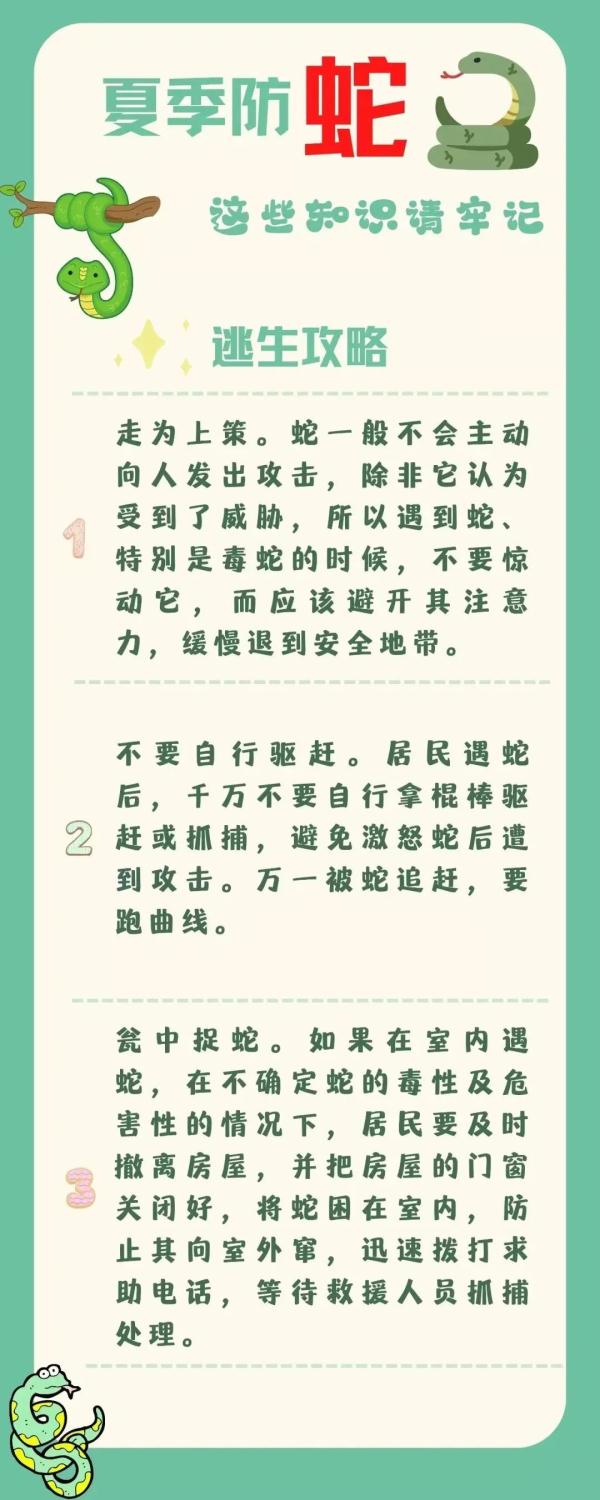 夏季防蛇

这些知识请牢记

逃生攻略

1

走为上策。蛇一般不会主动向人发出攻击，除非它认为受到了威胁，所以遇到蛇、特别是毒蛇的时候，不要惊动它，而应该避开其注意力，缓慢退到安全地带。

2

不要自行驱赶。居民遇蛇后，千万不要自行拿棍棒驱赶或抓捕，避免激怒蛇后遭到攻击。万一被蛇追赶，要跑曲线。

3

瓮中捉蛇。如果在室内遇蛇，在不确定蛇的毒性及危害性的情况下，居民要及时撤离房屋，并把房屋的门窗关闭好，将蛇困在室内，防止其向室外窜，迅速拨打求助电话，等待救援人员抓捕处理。